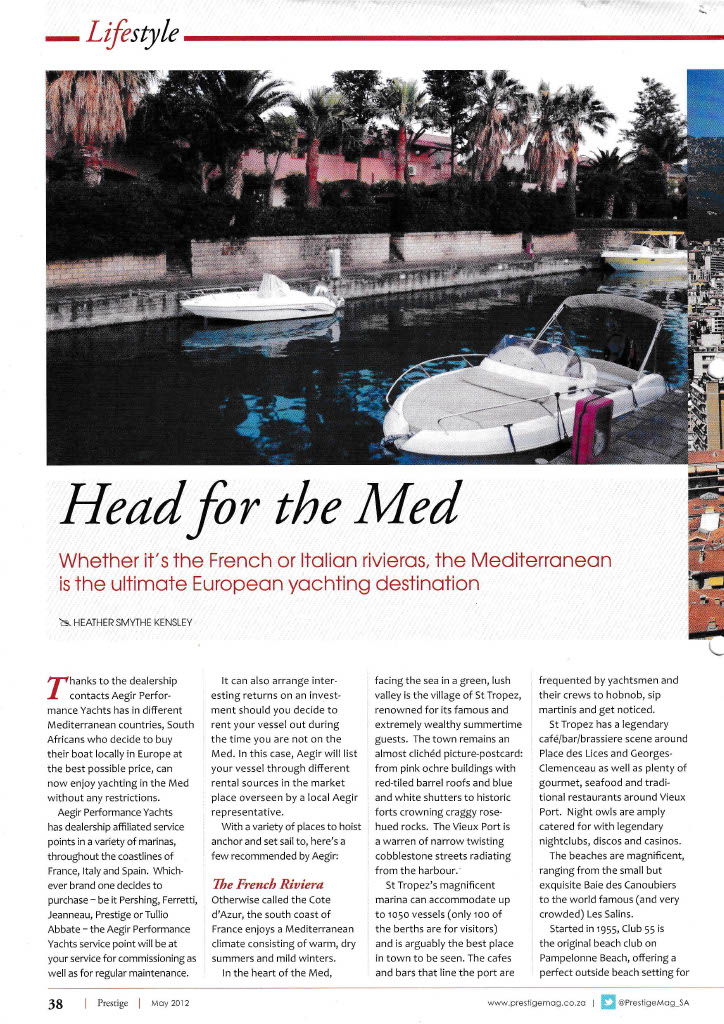 Lifestyle

Head for the Med

Whether it's the French or Italian rivieras, the Mediterranean is the ultimate European yachting destination

HEATHER SMYTHE KENSLEY

Thanks to the dealership contacts Aegir Performance Yachts has in different Mediterranean countries, South Africans who decide to buy their boat locally in Europe at the best possible price, can now enjoy yachting in the Med without any restrictions.

Aegir Performance Yachts has dealership affiliated service points in a variety of marinas, throughout the coastlines of France, Italy and Spain. Whichever brand one decides to purchase – be it Pershing, Ferretti, Jeanneau, Prestige or Tullio Abbate – the Aegir Performance Yachts service point will be at your service for commissioning as well as for regular maintenance.

It can also arrange interesting returns on an investment should you decide to rent your vessel out during the time you are not on the Med. In this case, Aegir will list your vessel through different rental sources in the market place overseen by a local Aegir representative.

With a variety of places to hoist anchor and set sail to, here's a few recommended by Aegir:

The French Riviera

Otherwise called the Cote d'Azur, the south coast of France enjoys a Mediterranean climate consisting of warm, dry summers and mild winters.

In the heart of the Med, facing the sea in a green, lush valley is the village of St Tropez, renowned for its famous and extremely wealthy summertime guests. The town remains an almost clichéd picture-postcard: from pink ochre buildings with red-tiled barrel roofs and blue and white shutters to historic forts crowning craggy rose-hued rocks. The Vieux Port is a warren of narrow twisting cobblestone streets radiating from the harbour.

St Tropez's magnificent marina can accommodate up to 1050 vessels (only 100 of the berths are for visitors) and is arguably the best place in town to be seen. The cafes and bars that line the port are frequented by yachtsmen and their crews to hobnob, sip martinis and get noticed.

St Tropez has a legendary café/bar/brassiere scene around Place des Lices and Georges-Clemenceau as well as plenty of gourmet, seafood and traditional restaurants around Vieux Port. Night owls are amply catered for with legendary nightclubs, discos and casinos.

The beaches are magnificent, ranging from the small but exquisite Baie des Canoubiers to the world famous (and very crowded) Les Salins.

Started in 1955, Club 55 is the original beach club on Pampelonne Beach, offering a perfect outside beach setting for

38 | Prestige | May 2012

www.prestigemag.co.za | @PrestigeMag_SA